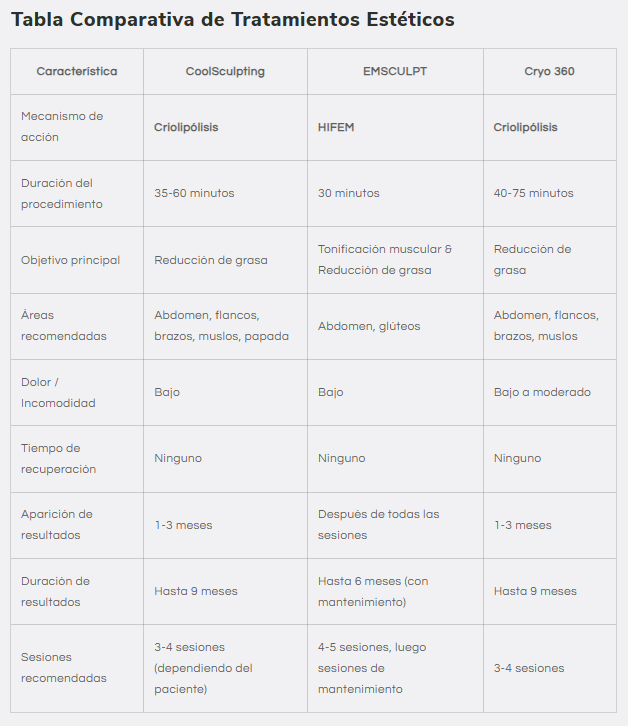 Tabla Comparativa de Tratamientos Estéticos

| Característica | CoolSculpting | EMSCULPT | Cryo 360 |
|---|---|---|---|
| Mecanismo de acción | Criolipólisis | HIFEM | Criolipólisis |
| Duración del procedimiento | 35-60 minutos | 30 minutos | 40-75 minutos |
| Objetivo principal | Reducción de grasa | Tonificación muscular & Reducción de grasa | Reducción de grasa |
| Áreas recomendadas | Abdomen, flancos, brazos, muslos, papada | Abdomen, glúteos | Abdomen, flancos, brazos, muslos |
| Dolor / Incomodidad | Bajo | Bajo | Bajo a moderado |
| Tiempo de recuperación | Ninguno | Ninguno | Ninguno |
| Aparición de resultados | 1-3 meses | Después de todas las sesiones | 1-3 meses |
| Duración de resultados | Hasta 9 meses | Hasta 6 meses (con mantenimiento) | Hasta 9 meses |
| Sesiones recomendadas | 3-4 sesiones (dependiendo del paciente) | 4-5 sesiones, luego sesiones de mantenimiento | 3-4 sesiones |